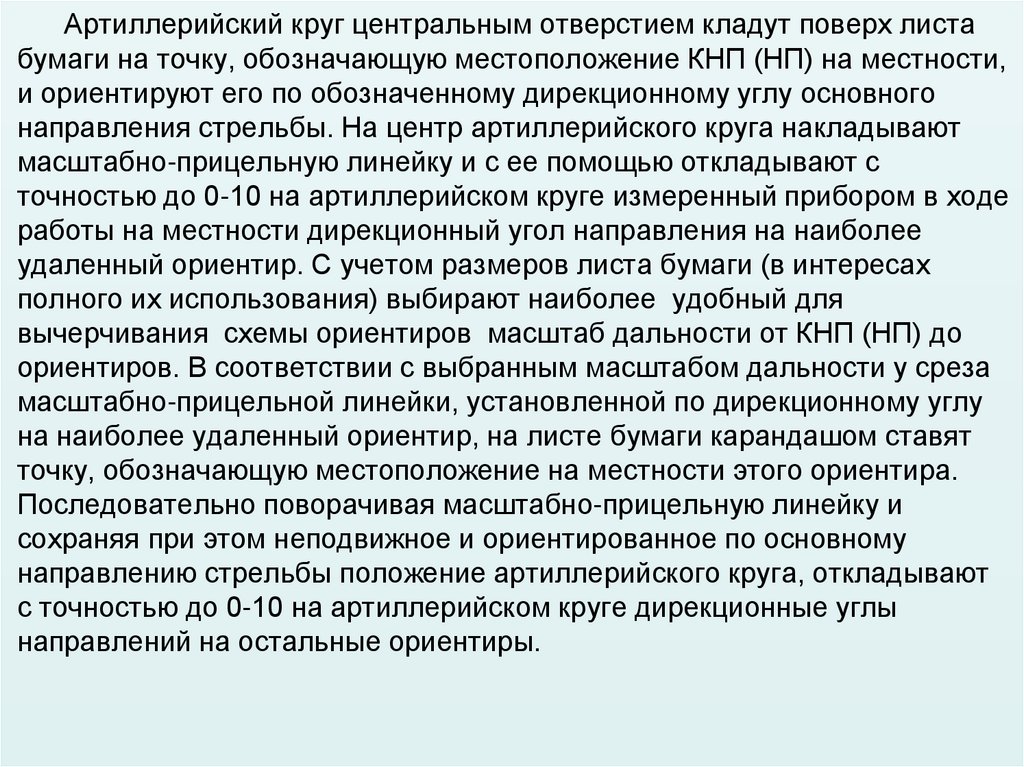 Артиллерийский круг центральным отверстием кладут поверх листа бумаги на точку, обозначающую местоположение КНП (НП) на местности, и ориентируют его по обозначенному дирекционному углу основного направления стрельбы. На центр артиллерийского круга накладывают масштабно-прицельную линейку и с ее помощью откладывают с точностью до 0-10 на артиллерийском круге измеренный прибором в ходе работы на местности дирекционный угол направления на наиболее удаленный ориентир. С учетом размеров листа бумаги (в интересах полного их использования) выбирают наиболее удобный для вычерчивания схемы ориентиров масштаб дальности от КНП (НП) до ориентиров. В соответствии с выбранным масштабом дальности у среза масштабно-прицельной линейки, установленной по дирекционному углу на наиболее удаленный ориентир, на листе бумаги карандашом ставят точку, обозначающую местоположение на местности этого ориентира. Последовательно поворачивая масштабно-прицельную линейку и сохраняя при этом неподвижное и ориентированное по основному направлению стрельбы положение артиллерийского круга, откладывают с точностью до 0-10 на артиллерийском круге дирекционные углы направлений на остальные ориентиры.